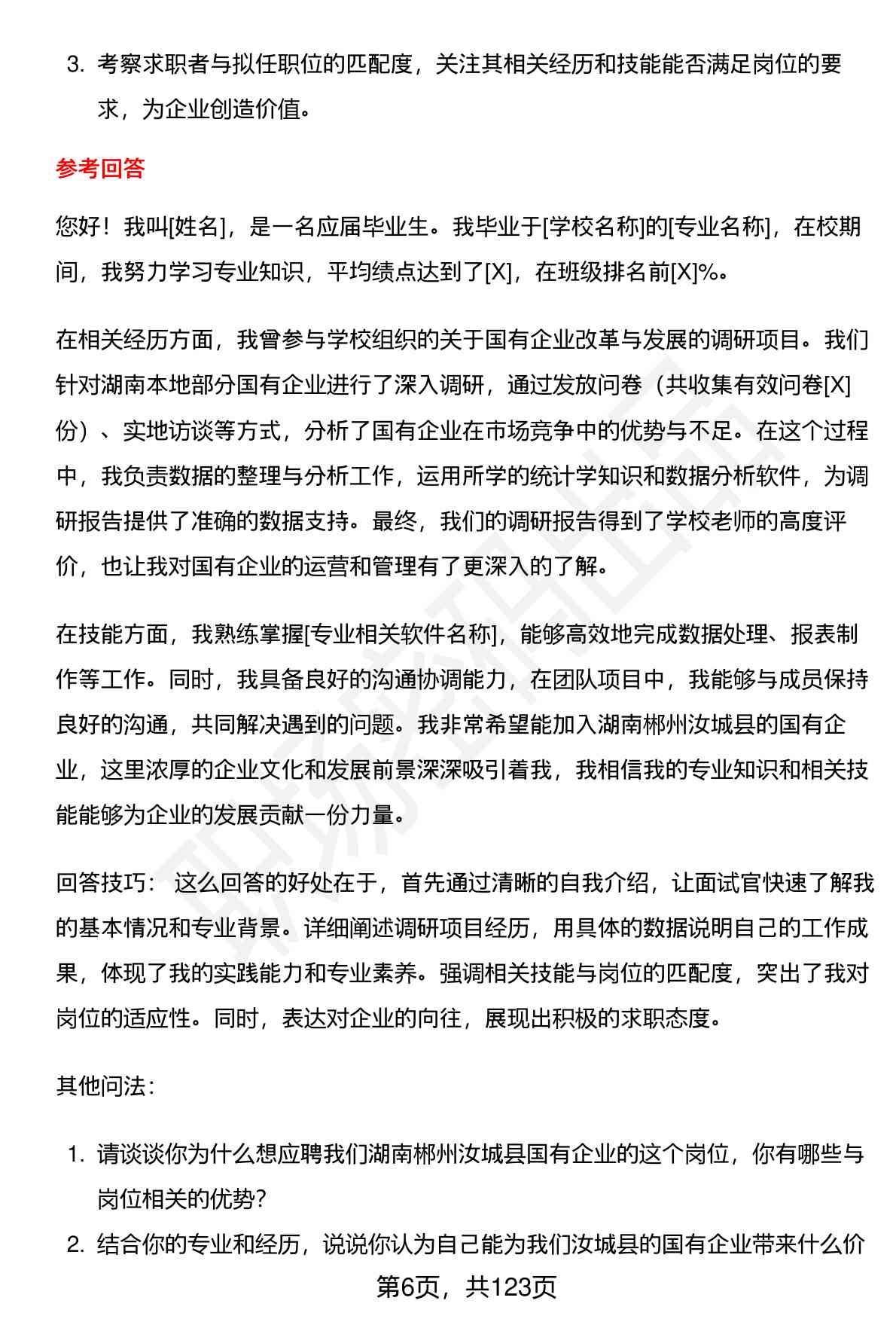 3. 考察求职者与拟任职位的匹配度，关注其相关经历和技能能否满足岗位的要求，为企业创造价值。

参考回答

您好！我叫[姓名]，是一名应届毕业生。我毕业于[学校名称]的[专业名称]，在校期间，我努力学习专业知识，平均绩点达到了[X]，在班级排名前[X]%。

在相关经历方面，我曾参与学校组织的关于国有企业改革与发展的调研项目。我们针对湖南本地部分国有企业进行了深入调研，通过发放问卷（共收集有效问卷[X]份）、实地访谈等方式，分析了国有企业在市场竞争中的优势与不足。在这个过程中，我负责数据的整理与分析工作，运用所学的统计学知识和数据分析软件，为调研报告提供了准确的数据支持。最终，我们的调研报告得到了学校老师的高度评价，也让我对国有企业的运营和管理有了更深入的了解。

在技能方面，我熟练掌握[专业相关软件名称]，能够高效地完成数据处理、报表制作等工作。同时，我具备良好的沟通协调能力，在团队项目中，我能够与成员保持良好的沟通，共同解决遇到的问题。我非常希望能加入湖南郴州汝城县的国有企业，这里浓厚的企业文化和发展前景深深吸引着我，我相信我的专业知识和相关技能能够为企业的发展贡献一份力量。

回答技巧： 这么回答的好处在于，首先通过清晰的自我介绍，让面试官快速了解我的基本情况和专业背景。详细阐述调研项目经历，用具体的数据说明自己的工作成果，体现了我的实践能力和专业素养。强调相关技能与岗位的匹配度，突出了我对岗位的适应性。同时，表达对企业的向往，展现出积极的求职态度。

其他问法：

1. 请谈谈你为什么想应聘我们湖南郴州汝城县国有企业的这个岗位，你有哪些与岗位相关的优势？
2. 结合你的专业和经历，说说你认为自己能为我们汝城县的国有企业带来什么价

第6页，共123页